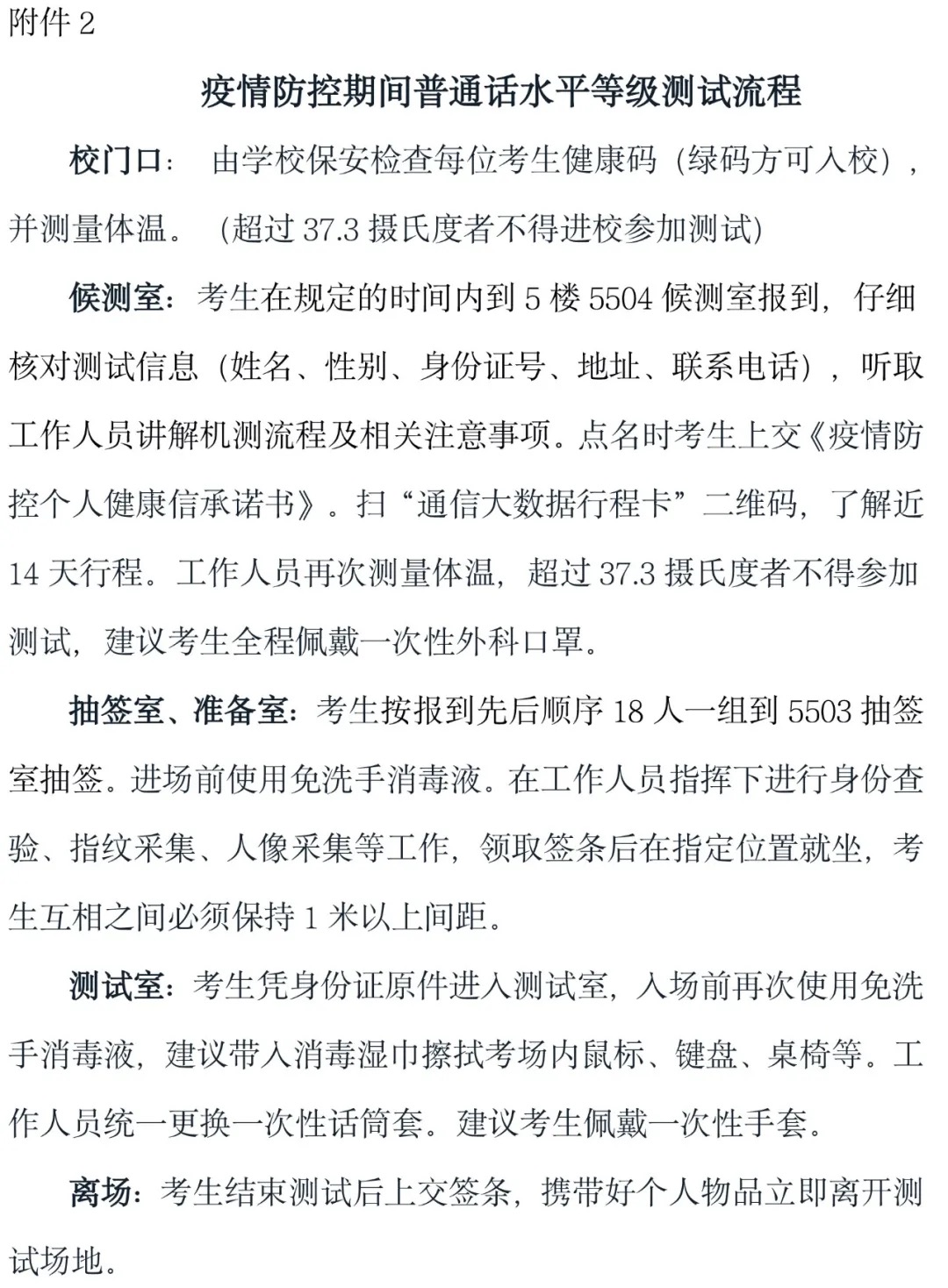 附件 2

疫情防控期间普通话水平等级测试流程

校门口： 由学校保安检查每位考生健康码（绿码方可入校），并测量体温。（超过 37.3 摄氏度者不得进校参加测试）

候测室：考生在规定的时间内到 5 楼 5504 候测室报到，仔细核对测试信息（姓名、性别、身份证号、地址、联系电话），听取工作人员讲解机测流程及相关注意事项。点名时考生上交《疫情防控个人健康信承诺书》。扫“通信大数据行程卡”二维码，了解近 14 天行程。工作人员再次测量体温，超过 37.3 摄氏度者不得参加测试，建议考生全程佩戴一次性外科口罩。

抽签室、准备室：考生按报到先后顺序 18 人一组到 5503 抽签室抽签。进场前使用免洗手消毒液。在工作人员指挥下进行身份查验、指纹采集、人像采集等工作，领取签条后在指定位置就坐，考生互相之间必须保持 1 米以上间距。

测试室：考生凭身份证原件进入测试室，入场前再次使用免洗手消毒液，建议带入消毒湿巾擦拭考场内鼠标、键盘、桌椅等。工作人员统一更换一次性话筒套。建议考生佩戴一次性手套。

离场：考生结束测试后上交签条，携带好个人物品立即离开测试场地。